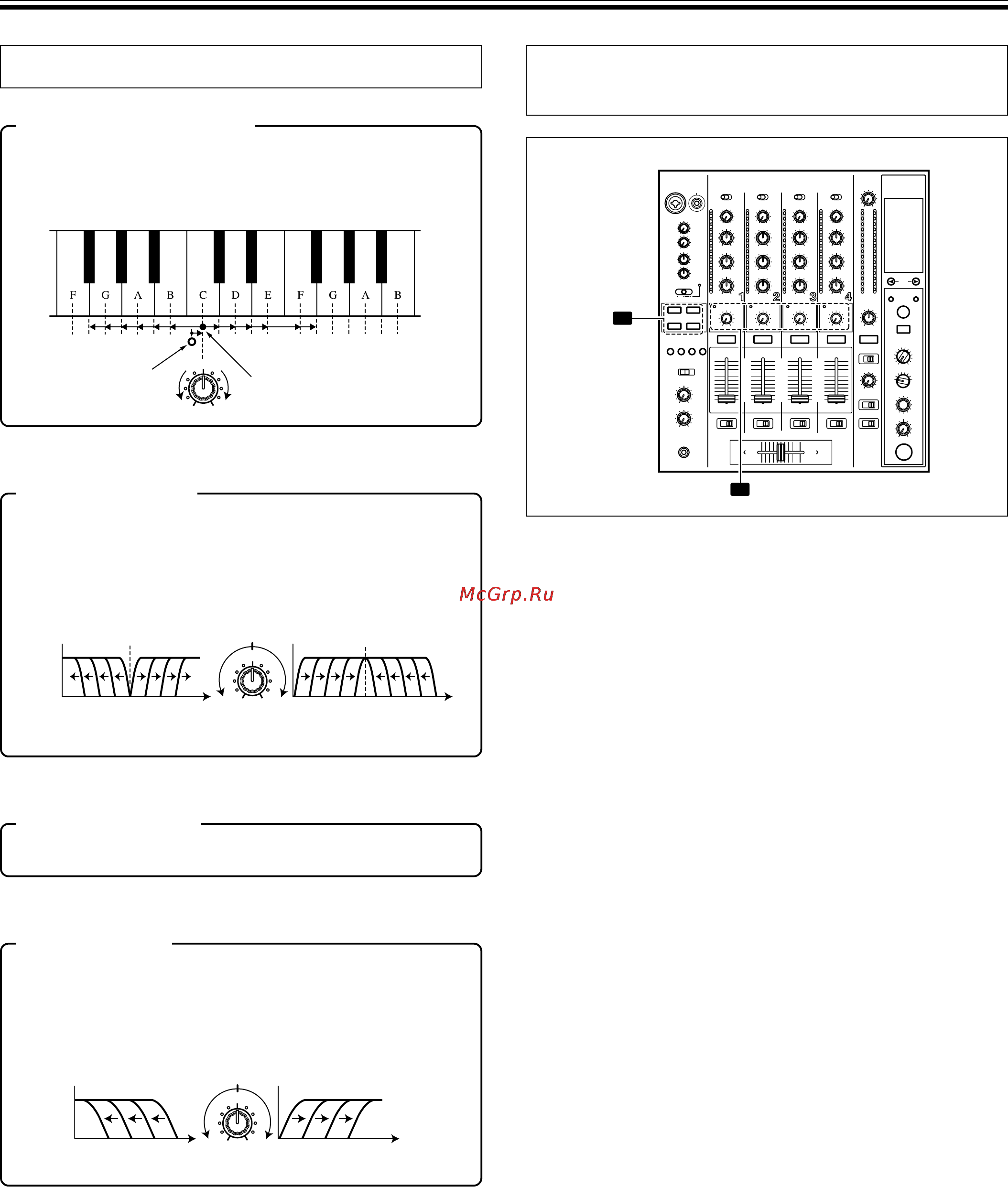 F G A B C D E F G A B

1 2 3 4

McGrp.Ru